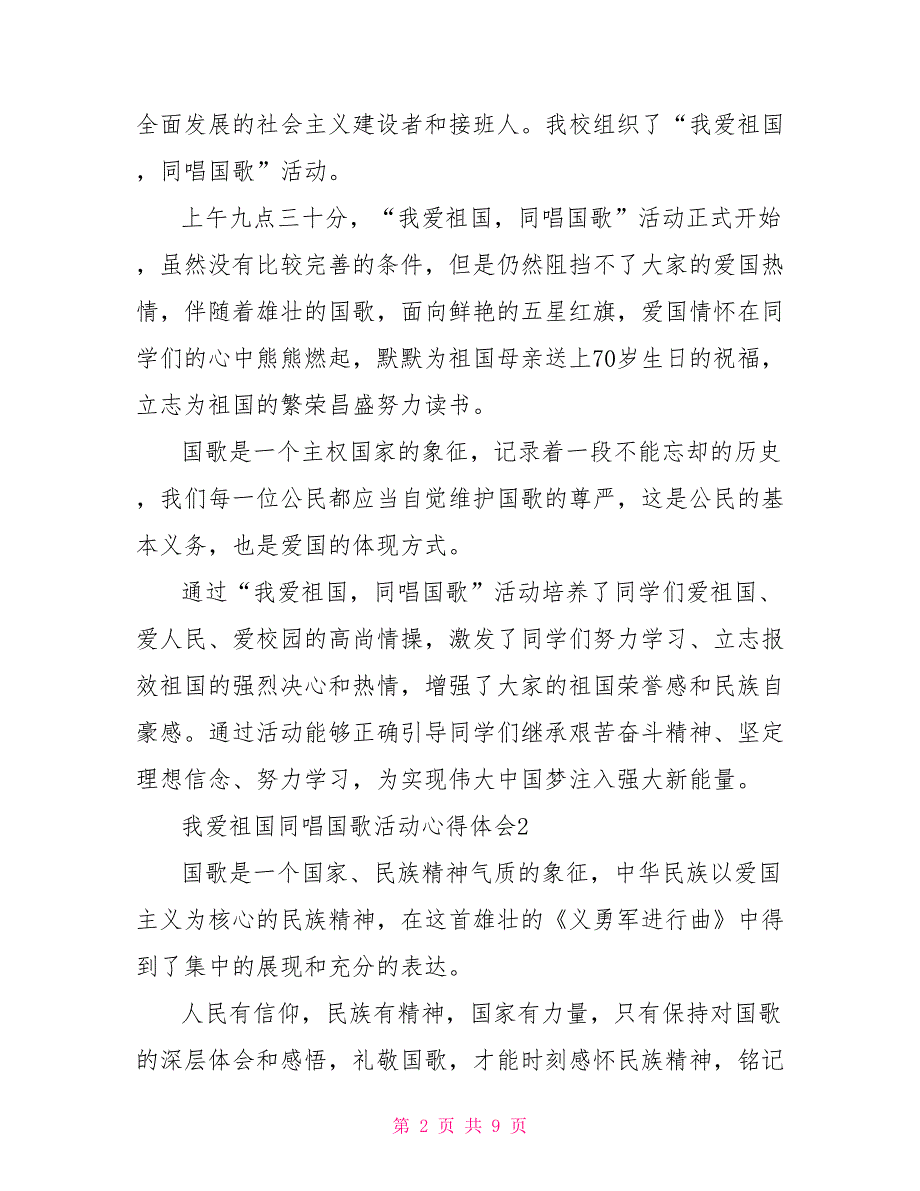 全面发展的社会主义建设者和接班人。我校组织了“我爱祖国，同唱国歌”活动。

上午九点三十分，“我爱祖国，同唱国歌”活动正式开始，虽然没有比较完善的条件，但是仍然阻挡不了大家的爱国热情，伴随着雄壮的国歌，面向鲜艳的五星红旗，爱国情怀在同学们的心中熊熊燃起，默默为祖国母亲送上70岁生日的祝福，立志为祖国的繁荣昌盛努力读书。

国歌是一个主权国家的象征，记录着一段不能忘却的历史，我们每一位公民都应当自觉维护国歌的尊严，这是公民的基本义务，也是爱国的体现方式。

通过“我爱祖国，同唱国歌”活动培养了同学们爱祖国、爱人民、爱校园的高尚情操，激发了同学们努力学习、立志报效祖国的强烈决心和热情，增强了大家的祖国荣誉感和民族自豪感。通过活动能够正确引导同学们继承艰苦奋斗精神、坚定理想信念、努力学习，为实现伟大中国梦注入强大新能量。

我爱祖国同唱国歌活动心得体会2

国歌是一个国家、民族精神气质的象征，中华民族以爱国主义为核心的民族精神，在这首雄壮的《义勇军进行曲》中得到了集中的展现和充分的表达。

人民有信仰，民族有精神，国家有力量，只有保持对国歌的深层体会和感悟，礼敬国歌，才能时刻感怀民族精神，铭记

第 2 页 共 9 页